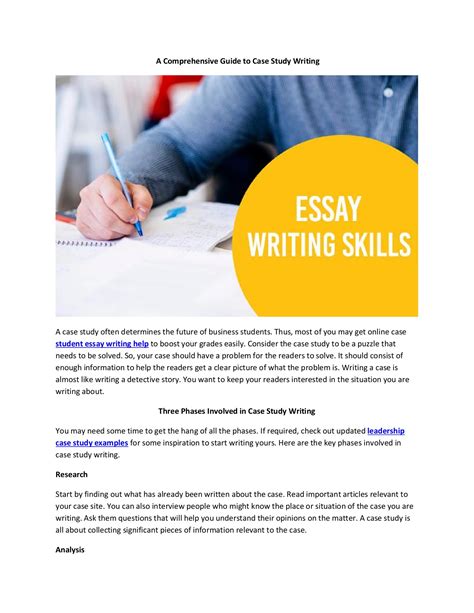 A Comprehensive Guide to Case Study Writing

ESSAY
WRITING SKILLS

A case study often determines the future of business students. Thus, most of you may get online case student essay writing help to boost your grades easily. Consider the case study to be a puzzle that needs to be solved. So, your case should have a problem for the readers to solve. It should consist of enough information to help the readers get a clear picture of what the problem is. Writing a case is almost like writing a detective story. You want to keep your readers interested in the situation you are writing about.

Three Phases Involved in Case Study Writing

You may need some time to get the hang of all the phases. If required, check out updated leadership case study examples for some inspiration to start writing yours. Here are the key phases involved in case study writing.

Research

Start by finding out what has already been written about the case. Read important articles relevant to your case site. You can also interview people who might know the place or situation of the case you are writing. Ask them questions that will help you understand their opinions on the matter. A case study is all about collecting significant pieces of information relevant to the case.

Analysis